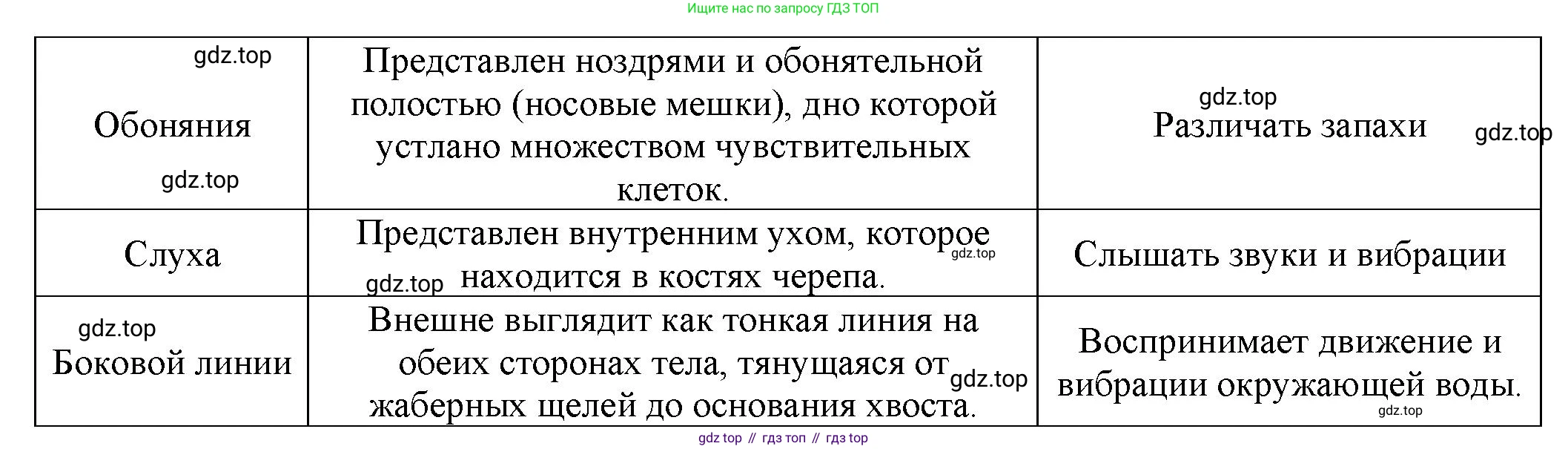 Ищите нас по запросу ГДЗ ТОП

| Обоняния | Представлен ноздрями и обонятельной полостью (носовые мешки), дно которой устлано множеством чувствительных клеток. | Различать запахи |
|---|---|---|
| Слуха | Представлен внутренним ухом, которое находится в костях черепа. | Слышать звуки и вибрации |
| Боковой линии | Внешне выглядит как тонкая линия на обеих сторонах тела, тянущаяся от жаберных щелей до основания хвоста. | Воспринимает движение и вибрации окружающей воды. |

gdz top // гдз топ // гдз top

gdz.top